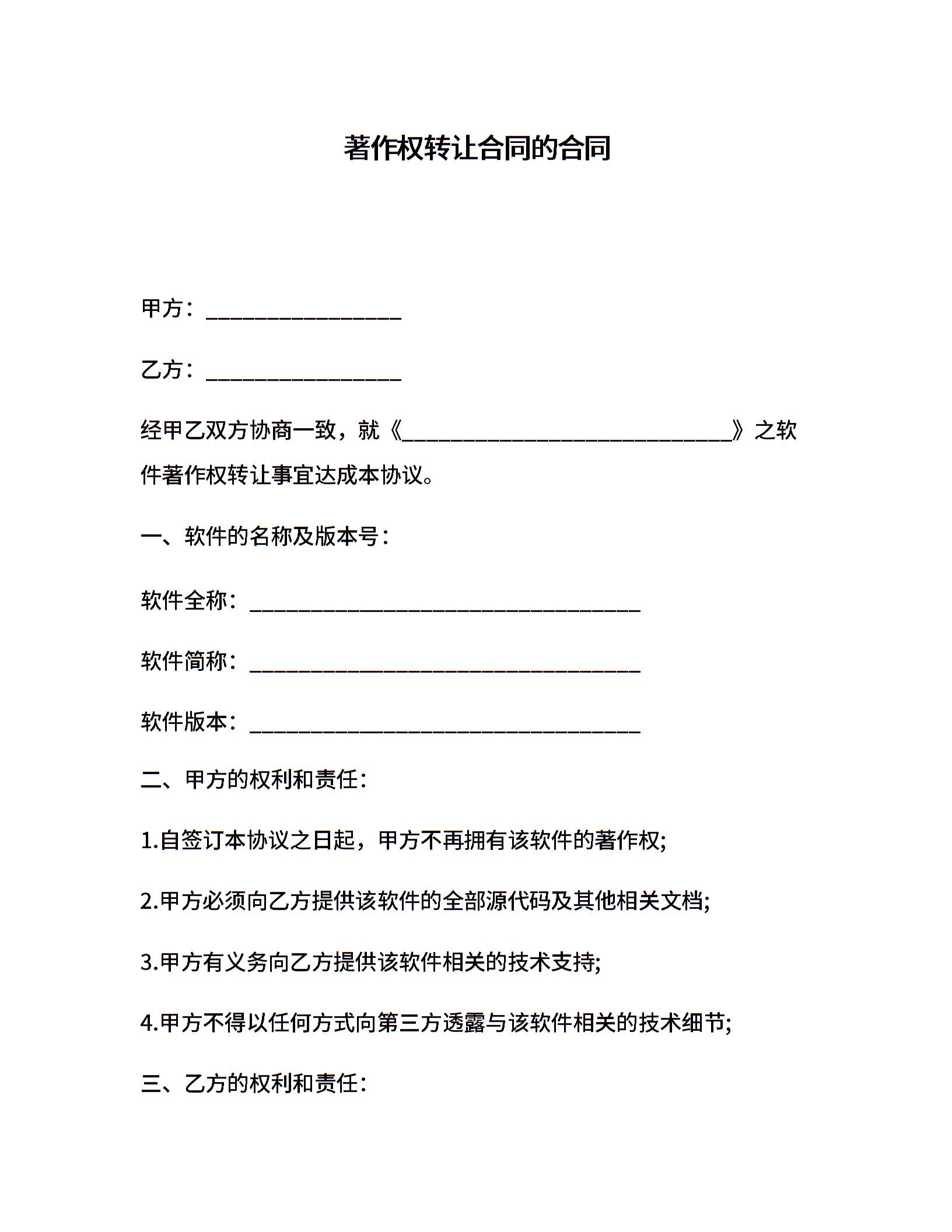 著作权转让合同的合同

甲方：____

乙方：____

经甲乙双方协商一致，就《____》之软件著作权转让事宜达成本协议。

一、软件的名称及版本号：

软件全称：____

软件简称：____

软件版本：____

二、甲方的权利和责任：

1.自签订本协议之日起，甲方不再拥有该软件的著作权;

2.甲方必须向乙方提供该软件的全部源代码及其他相关文档;

3.甲方有义务向乙方提供该软件相关的技术支持;

4.甲方不得以任何方式向第三方透露与该软件相关的技术细节;

三、乙方的权利和责任：